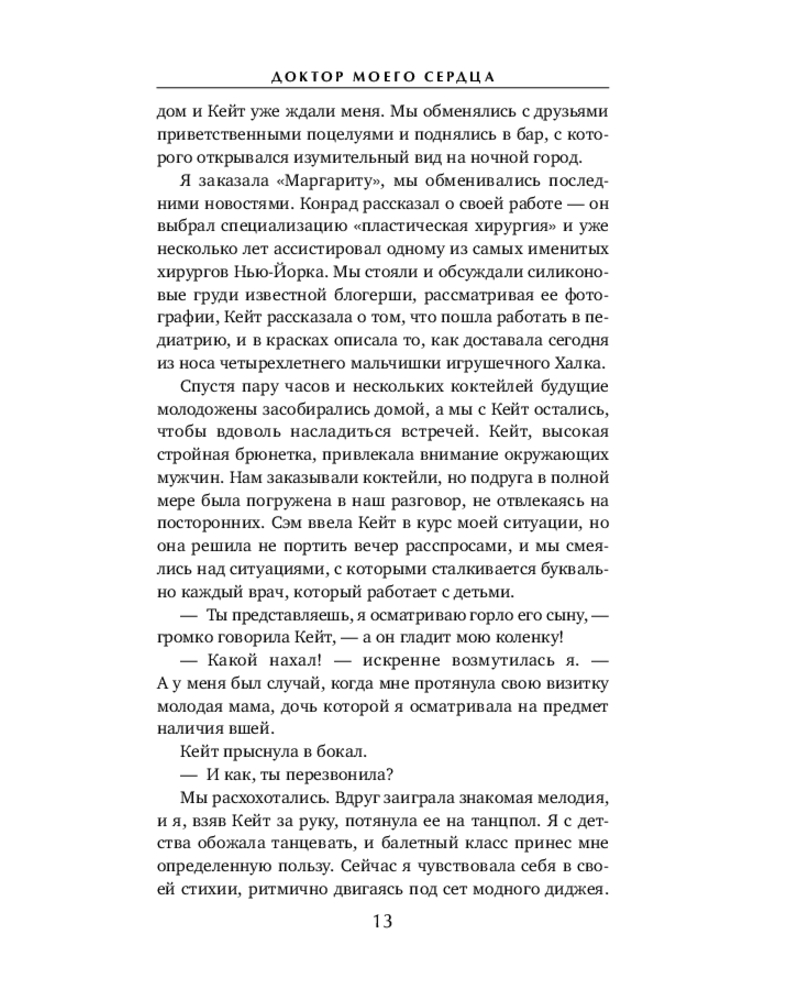 ДОКТОР МОЕГО СЕРДЦА

дом и Кейт уже ждали меня. Мы обменялись с друзьями приветственными поцелуями и поднялись в бар, с которого открывался изумительный вид на ночной город.

Я заказала «Маргариту», мы обменивались последними новостями. Конрад рассказал о своей работе — он выбрал специализацию «пластическая хирургия» и уже несколько лет ассистировал одному из самых именитых хирургов Нью-Йорка. Мы стояли и обсуждали силиконовые груди известной блогерши, рассматривая ее фотографии, Кейт рассказала о том, что пошла работать в педиатрию, и в красках описала то, как доставала сегодня из носа четырехлетнего мальчишки игрушечного Халка.

Спустя пару часов и нескольких коктейлей будущие молодожены засобирались домой, а мы с Кейт остались, чтобы вдоволь насладиться встречей. Кейт, высокая стройная брюнетка, привлекала внимание окружающих мужчин. Нам заказывали коктейли, но подруга в полной мере была погружена в наш разговор, не отвлекаясь на посторонних. Сэм ввела Кейт в курс моей ситуации, но она решила не портить вечер расспросами, и мы смеялись над ситуациями, с которыми сталкивается буквально каждый врач, который работает с детьми.

— Ты представляешь, я осматриваю горло его сыну, — громко говорила Кейт, — а он гладит мою коленку!

— Какой нахал! — искренне возмутилась я. — А у меня был случай, когда мне протянула свою визитку молодая мама, дочь которой я осматривала на предмет наличия вшей.

Кейт прыснула в бокал.

— И как, ты перезвонила?

Мы расхохотались. Вдруг заиграла знакомая мелодия, и я, взяв Кейт за руку, потянула ее на танцпол. Я с детства обожала танцевать, и балетный класс принес мне определенную пользу. Сейчас я чувствовала себя в своей стихии, ритмично двигаясь под сет модного диджея.

13